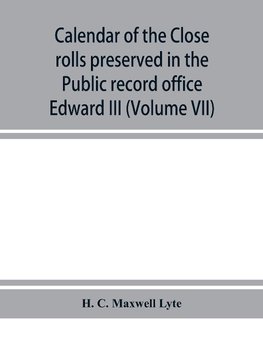 Calendar of the Close rolls preserved in the Public record office Edward III (Volume VII)

H. C. Maxwell Lyte